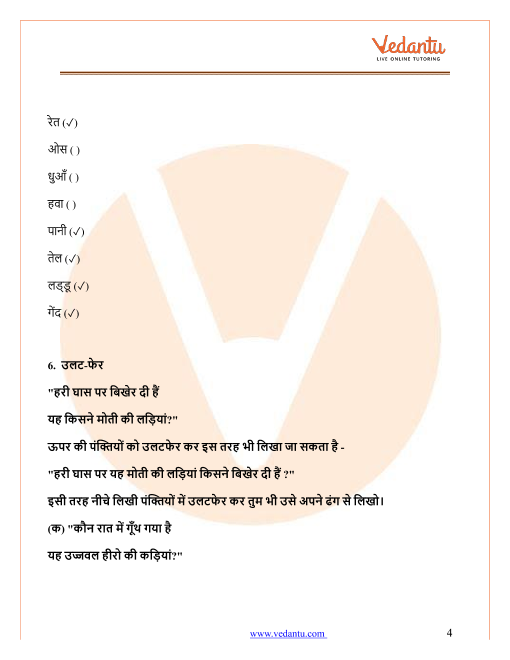 Vedantu
LIVE ONLINE TUTORING

रेत (✓)

ओस ( )

धुआँ ( )

हवा ( )

पानी (✓)

तेल (✓)

लड्डू (✓)

गेंद (✓)

6. उलट-फेर

"हरी घास पर बिखेर दी हैं
यह किसने मोती की लड़ियां?"

ऊपर की पंक्तियों को उलटफेर कर इस तरह भी लिखा जा सकता है -

"हरी घास पर यह मोती की लड़ियां किसने बिखेर दी हैं ?"

इसी तरह नीचे लिखी पंक्तियों में उलटफेर कर तुम भी उसे अपने ढंग से लिखो।

(क) "कौन रात में गूँथ गया है
यह उज्जवल हीरो की कड़ियां?"

www.vedantu.com 4